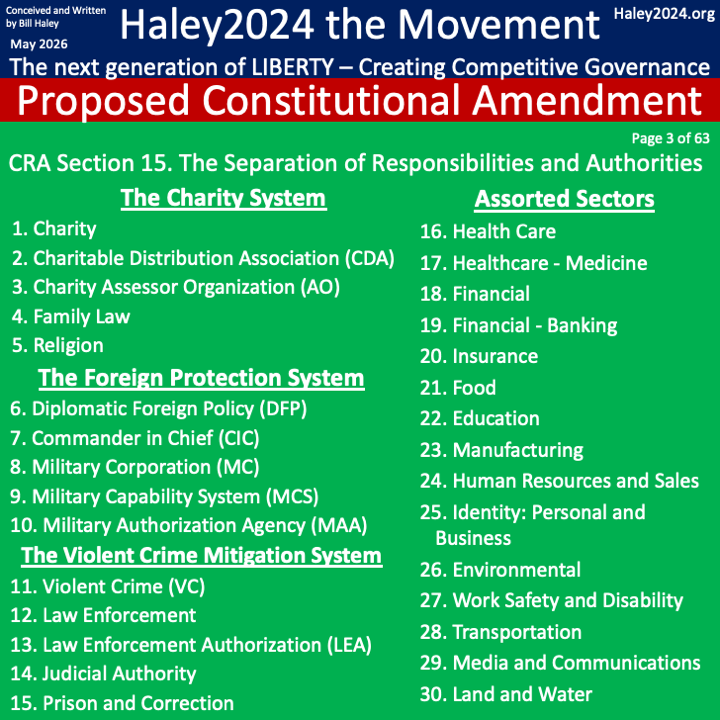 Conceived and Written by Bill Haley

May 2026

Haley2024 the Movement

Haley2024.org

The next generation of LIBERTY – Creating Competitive Governance

Proposed Constitutional Amendment

Page 3 of 63

CRA Section 15. The Separation of Responsibilities and Authorities

The Charity System

1. Charity
2. Charitable Distribution Association (CDA)
3. Charity Assessor Organization (AO)
4. Family Law
5. Religion

The Foreign Protection System

6. Diplomatic Foreign Policy (DFP)
7. Commander in Chief (CIC)
8. Military Corporation (MC)
9. Military Capability System (MCS)
10. Military Authorization Agency (MAA)

The Violent Crime Mitigation System

11. Violent Crime (VC)
12. Law Enforcement
13. Law Enforcement Authorization (LEA)
14. Judicial Authority
15. Prison and Correction

Assorted Sectors

16. Health Care
17. Healthcare - Medicine
18. Financial
19. Financial - Banking
20. Insurance
21. Food
22. Education
23. Manufacturing
24. Human Resources and Sales
25. Identity: Personal and Business
26. Environmental
27. Work Safety and Disability
28. Transportation
29. Media and Communications
30. Land and Water